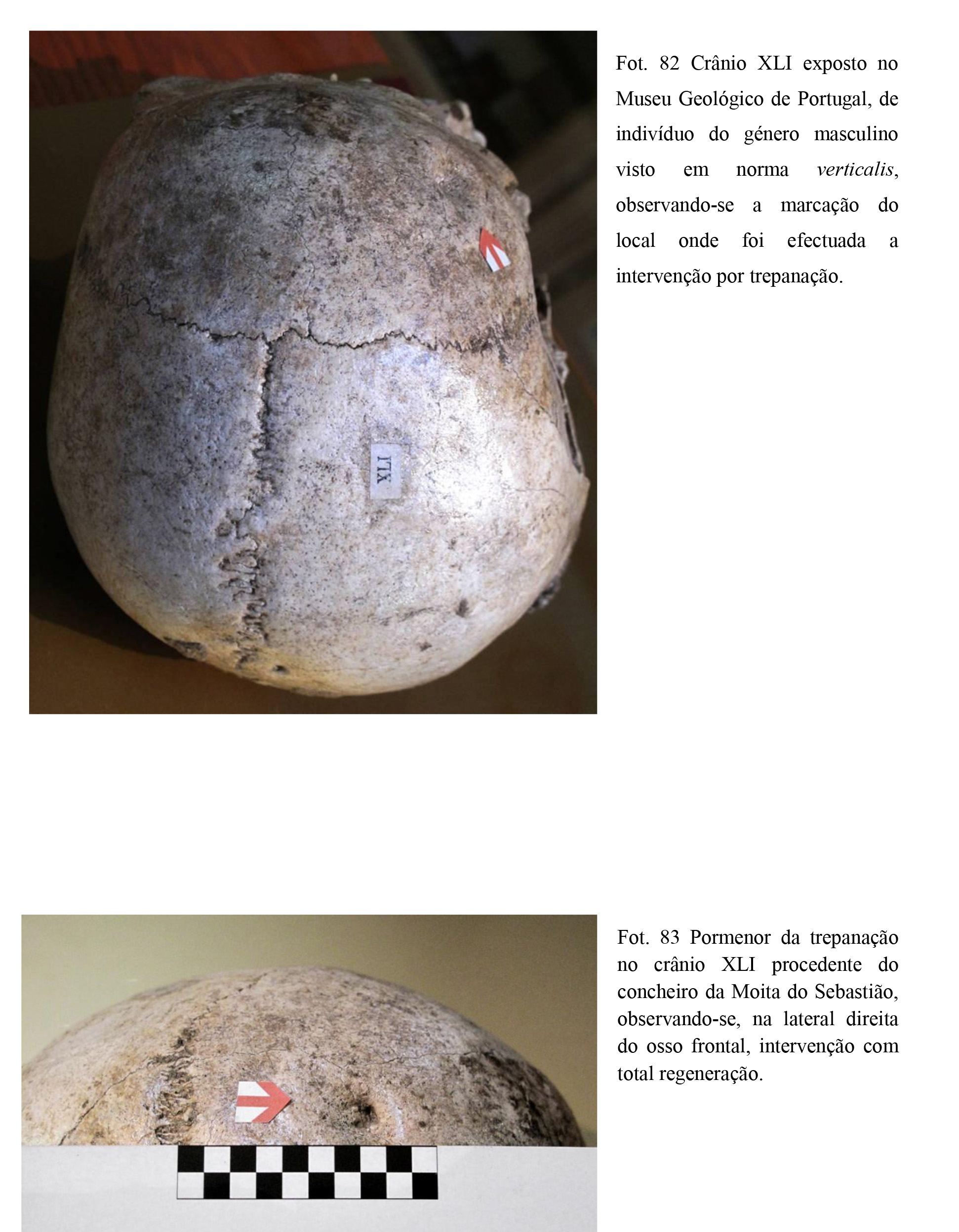 XLI

Fot. 82 Crânio XLI exposto no Museu Geológico de Portugal, de indivíduo do género masculino visto em norma verticalis, observando-se a marcação do local onde foi efectuada a intervenção por trepanação.

Fot. 83 Pormenor da trepanação no crânio XLI procedente do concheiro da Moita do Sebastião, observando-se, na lateral direita do osso frontal, intervenção com total regeneração.